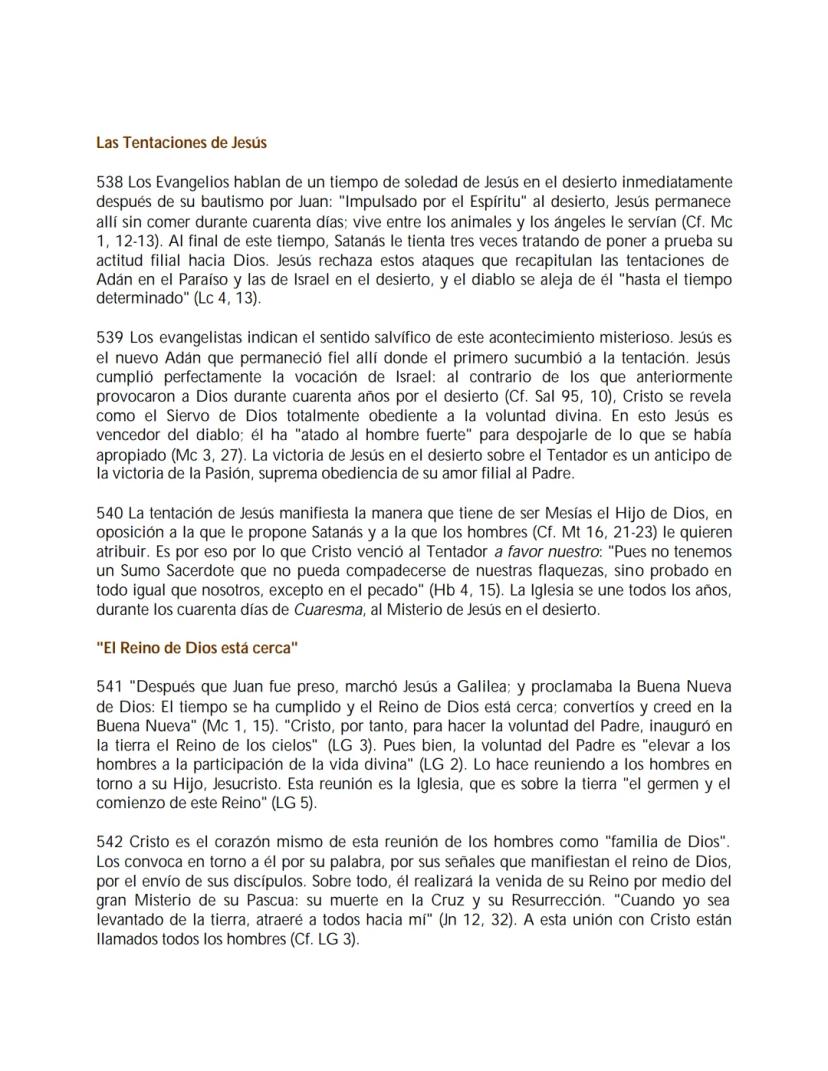 Las Tentaciones de Jesús

538 Los Evangelios hablan de un tiempo de soledad de Jesús en el desierto inmediatamente después de su bautismo por Juan: "Impulsado por el Espíritu" al desierto, Jesús permanece allí sin comer durante cuarenta días; vive entre los animales y los ángeles le servían (Cf. Mc 1, 12-13). Al final de este tiempo, Satanás le tienta tres veces tratando de poner a prueba su actitud filial hacia Dios. Jesús rechaza estos ataques que recapitulan las tentaciones de Adán en el Paraíso y las de Israel en el desierto, y el diablo se aleja de él "hasta el tiempo determinado" (Lc 4, 13).

539 Los evangelistas indican el sentido salvífico de este acontecimiento misterioso. Jesús es el nuevo Adán que permaneció fiel allí donde el primero sucumbió a la tentación. Jesús cumplió perfectamente la vocación de Israel: al contrario de los que anteriormente provocaron a Dios durante cuarenta años por el desierto (Cf. Sal 95, 10), Cristo se revela como el Siervo de Dios totalmente obediente a la voluntad divina. En esto Jesús es vencedor del diablo; él ha "atado al hombre fuerte" para despojarle de lo que se había apropiado (Mc 3, 27). La victoria de Jesús en el desierto sobre el Tentador es un anticipo de la victoria de la Pasión, suprema obediencia de su amor filial al Padre.

540 La tentación de Jesús manifiesta la manera que tiene de ser Mesías el Hijo de Dios, en oposición a la que le propone Satanás y a la que los hombres (Cf. Mt 16, 21-23) le quieren atribuir. Es por eso por lo que Cristo venció al Tentador a favor nuestro: "Pues no tenemos un Sumo Sacerdote que no pueda compadecerse de nuestras flaquezas, sino probado en todo igual que nosotros, excepto en el pecado" (Hb 4, 15). La Iglesia se une todos los años, durante los cuarenta días de Cuaresma, al Misterio de Jesús en el desierto.

"El Reino de Dios está cerca"

541 "Después que Juan fue preso, marchó Jesús a Galilea; y proclamaba la Buena Nueva de Dios: El tiempo se ha cumplido y el Reino de Dios está cerca; convertíos y creed en la Buena Nueva" (Mc 1, 15). "Cristo, por tanto, para hacer la voluntad del Padre, inauguró en la tierra el Reino de los cielos" (LG 3). Pues bien, la voluntad del Padre es "elevar a los hombres a la participación de la vida divina" (LG 2). Lo hace reuniendo a los hombres en torno a su Hijo, Jesucristo. Esta reunión es la Iglesia, que es sobre la tierra "el germen y el comienzo de este Reino" (LG 5).

542 Cristo es el corazón mismo de esta reunión de los hombres como "familia de Dios". Los convoca en torno a él por su palabra, por sus señales que manifiestan el reino de Dios, por el envío de sus discípulos. Sobre todo, él realizará la venida de su Reino por medio del gran Misterio de su Pascua: su muerte en la Cruz y su Resurrección. "Cuando yo sea levantado de la tierra, atraeré a todos hacia mí" (Jn 12, 32). A esta unión con Cristo están llamados todos los hombres (Cf. LG 3).